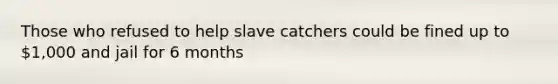 Those who refused to help slave catchers could be fined up to \$1,000 and jail for 6 months